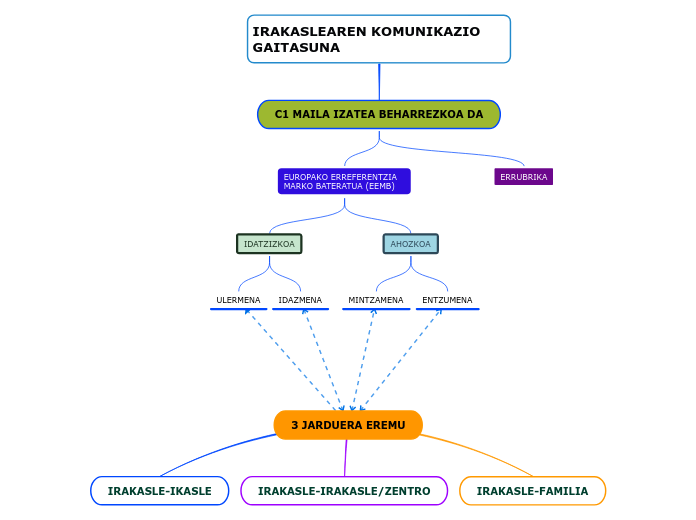 IRAKASLEAREN KOMUNIKAZIO GAITASUNA

C1 MAILA IZATEA BEHARREZKOA DA

EUROPAKO ERREFERENTZIA MARKO BATERATUA (EEMB)

ERRUBRIKA

IDATZIZKOA

AHOZKOA

ULERMENA

IDAZMENA

MINTZAMENA

ENTZUMENA

3 JARDUERA EREMU

IRAKASLE-IKASLE

IRAKASLE-IRAKASLE/ZENTRO

IRAKASLE-FAMILIA